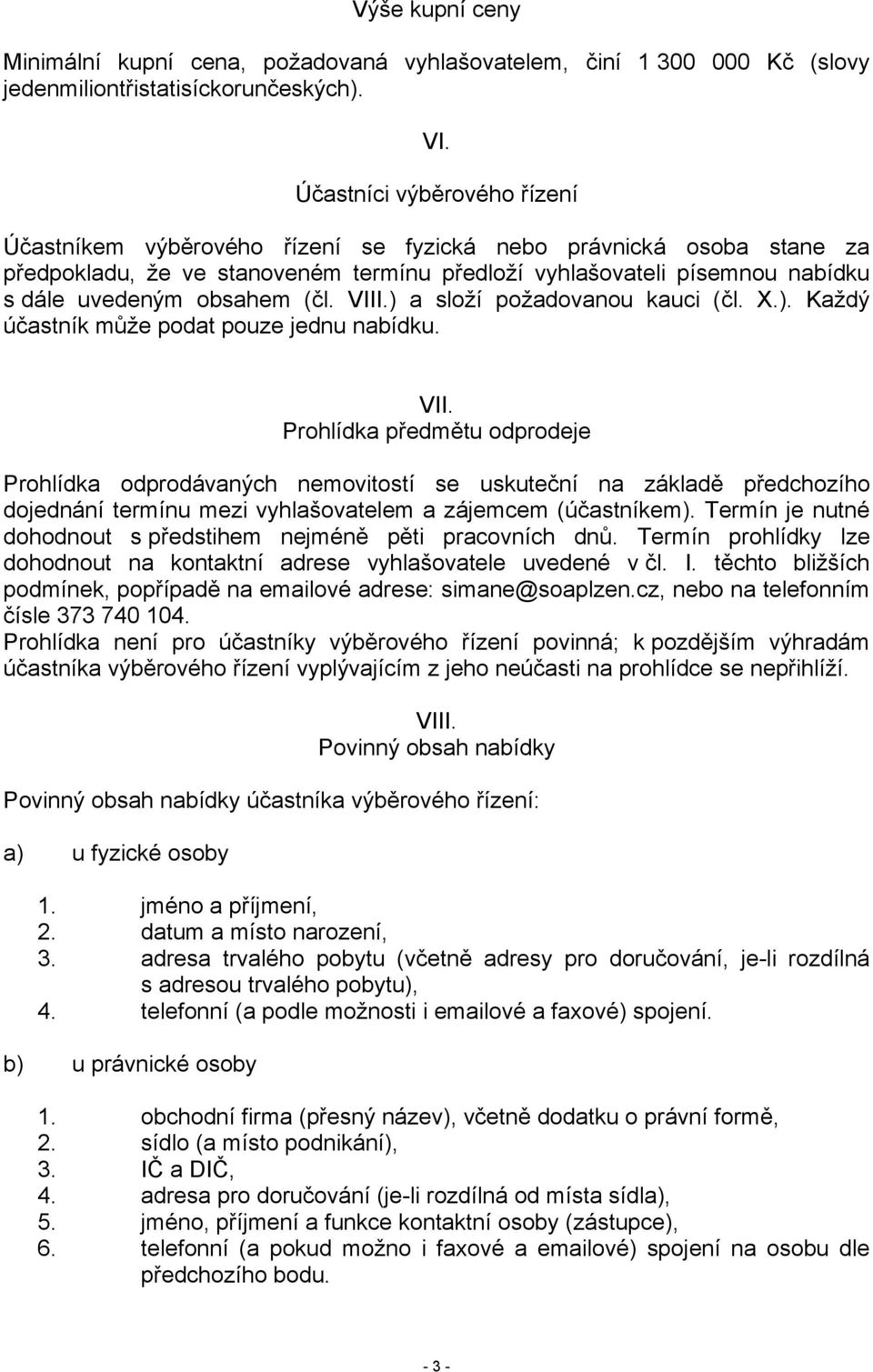 Výše kupní ceny

Minimální kupní cena, požadovaná vyhlašovatelem, činí 1 300 000 Kč (slovy jedenmiliontřistatisíckorunčeských).

VI.

Účastníci výběrového řízení

Účastníkem výběrového řízení se fyzická nebo právnická osoba stane za předpokladu, že ve stanoveném termínu předloží vyhlašovateli písemnou nabídku s dále uvedeným obsahem (čl. VIII.) a složí požadovanou kauci (čl. X.). Každý účastník může podat pouze jednu nabídku.

VII.
Prohlídka předmětu odprodeje

Prohlídka odprodávaných nemovitostí se uskuteční na základě předchozího dojednání termínu mezi vyhlašovatelem a zájemcem (účastníkem). Termín je nutné dohodnout s předstihem nejméně pěti pracovních dnů. Termín prohlídky lze dohodnout na kontaktní adrese vyhlašovatele uvedené v čl. I. těchto bližších podmínek, popřípadě na emailové adrese: simane@soaplzen.cz, nebo na telefonním čísle 373 740 104.
Prohlídka není pro účastníky výběrového řízení povinná; k pozdějším výhradám účastníka výběrového řízení vyplývajícím z jeho neúčasti na prohlídce se nepřihlíží.

VIII.
Povinný obsah nabídky

Povinný obsah nabídky účastníka výběrového řízení:

a) u fyzické osoby

1. jméno a příjmení,
2. datum a místo narození,
3. adresa trvalého pobytu (včetně adresy pro doručování, je-li rozdílná s adresou trvalého pobytu),
4. telefonní (a podle možnosti i emailové a faxové) spojení.

b) u právnické osoby

1. obchodní firma (přesný název), včetně dodatku o právní formě,
2. sídlo (a místo podnikání),
3. IČ a DIČ,
4. adresa pro doručování (je-li rozdílná od místa sídla),
5. jméno, příjmení a funkce kontaktní osoby (zástupce),
6. telefonní (a pokud možno i faxové a emailové) spojení na osobu dle předchozího bodu.

- 3 -